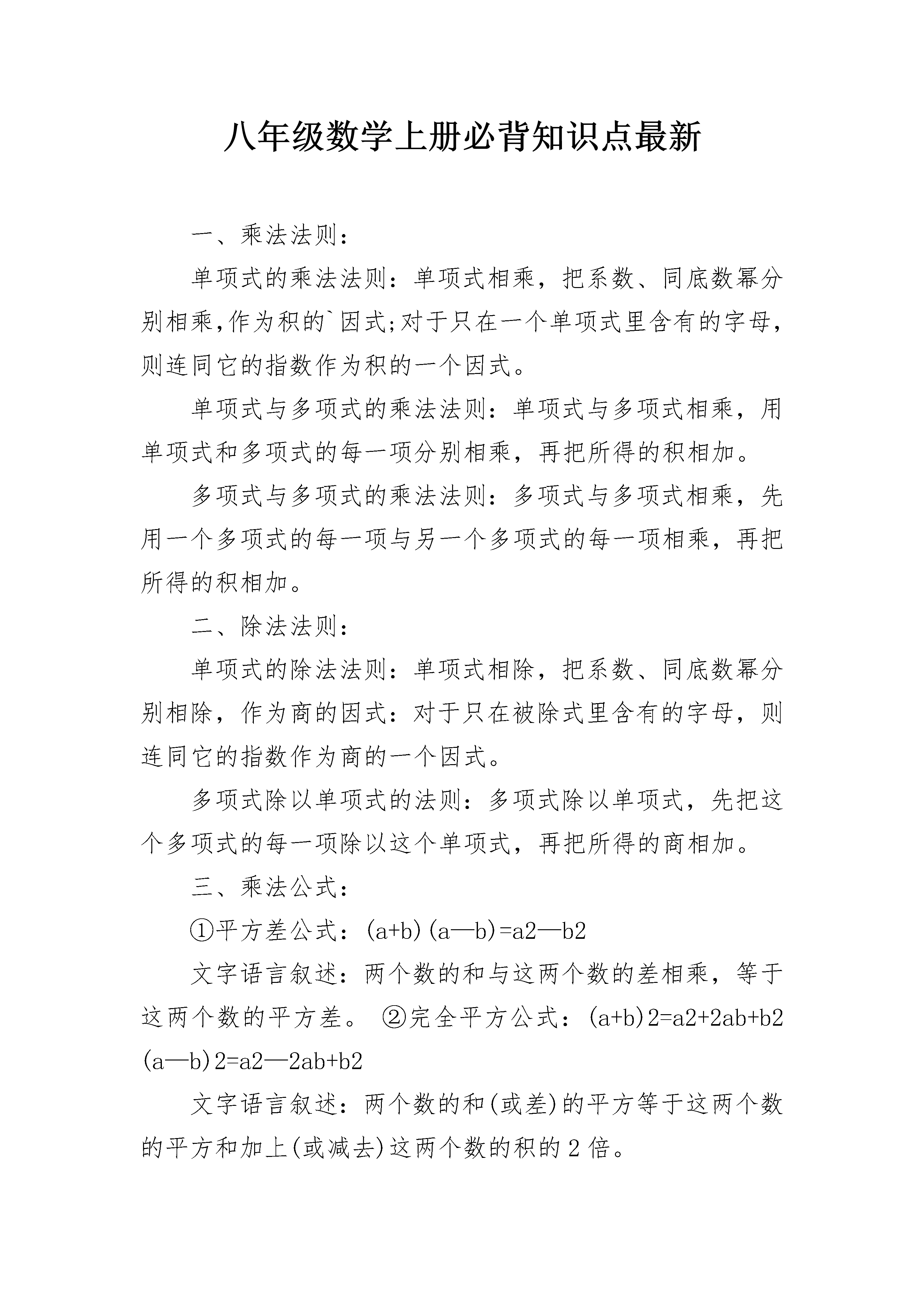 八年级数学上册必背知识点最新

一、乘法法则:

单项式的乘法法则:单项式相乘，把系数、同底数幂分别相乘,作为积的`因式;对于只在一个单项式里含有的字母，则连同它的指数作为积的一个因式。

单项式与多项式的乘法法则:单项式与多项式相乘，用单项式和多项式的每一项分别相乘，再把所得的积相加。

多项式与多项式的乘法法则:多项式与多项式相乘，先用一个多项式的每一项与另一个多项式的每一项相乘，再把所得的积相加。

二、除法法则:

单项式的除法法则:单项式相除，把系数、同底数幂分别相除，作为商的因式:对于只在被除式里含有的字母，则连同它的指数作为商的一个因式。

多项式除以单项式的法则:多项式除以单项式，先把这个多项式的每一项除以这个单项式，再把所得的商相加。

三、乘法公式:

①平方差公式:(a+b)(a—b)=a2—b2

文字语言叙述:两个数的和与这两个数的差相乘，等于这两个数的平方差。 ②完全平方公式:(a+b)2=a2+2ab+b2 (a—b)2=a2—2ab+b2

文字语言叙述:两个数的和(或差)的平方等于这两个数的平方和加上(或减去)这两个数的积的2倍。